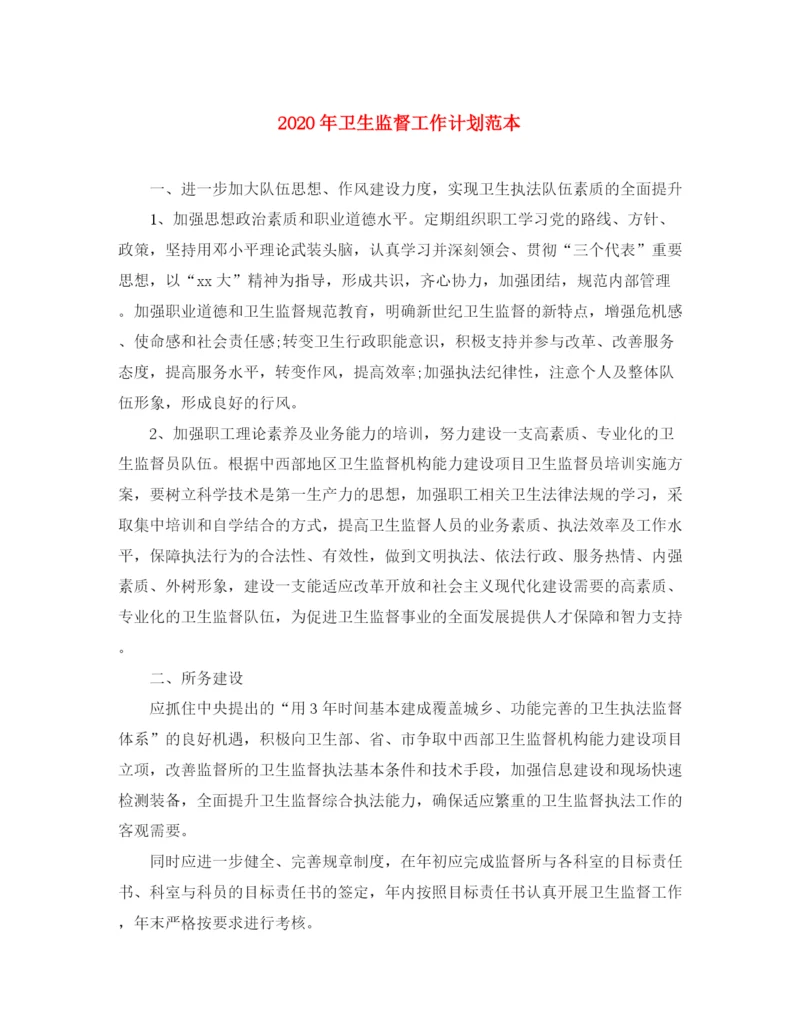 2020年卫生监督工作计划范本

一、进一步加大队伍思想、作风建设力度，实现卫生执法队伍素质的全面提升

1、加强思想政治素质和职业道德水平。定期组织职工学习党的路线、方针、政策，坚持用邓小平理论武装头脑，认真学习并深刻领会、贯彻“三个代表”重要思想，以“xx大”精神为指导，形成共识，齐心协力，加强团结，规范内部管理。加强职业道德和卫生监督规范教育，明确新世纪卫生监督的新特点，增强危机感、使命感和社会责任感;转变卫生行政职能意识，积极支持并参与改革、改善服务态度，提高服务水平，转变作风，提高效率;加强执法纪律性，注意个人及整体队伍形象，形成良好的行风。

2、加强职工理论素养及业务能力的培训，努力建设一支高素质、专业化的卫生监督员队伍。根据中西部地区卫生监督机构能力建设项目卫生监督员培训实施方案，要树立科学技术是第一生产力的思想，加强职工相关卫生法律法规的学习，采取集中培训和自学结合的方式，提高卫生监督人员的业务素质、执法效率及工作水平，保障执法行为的合法性、有效性，做到文明执法、依法行政、服务热情、内强素质、外树形象，建设一支能适应改革开放和社会主义现代化建设需要的高素质、专业化的卫生监督队伍，为促进卫生监督事业的全面发展提供人才保障和智力支持。

二、所务建设

应抓住中央提出的“用3年时间基本建成覆盖城乡、功能完善的卫生执法监督体系”的良好机遇，积极向卫生部、省、市争取中西部卫生监督机构能力建设项目立项，改善监督所的卫生监督执法基本条件和技术手段，加强信息建设和现场快速检测装备，全面提升卫生监督综合执法能力，确保适应繁重的卫生监督执法工作的客观需要。

同时应进一步健全、完善规章制度，在年初应完成监督所与各科室的目标责任书、科室与科员的目标责任书的签定，年内按照目标责任书认真开展卫生监督工作，年末严格按要求进行考核。